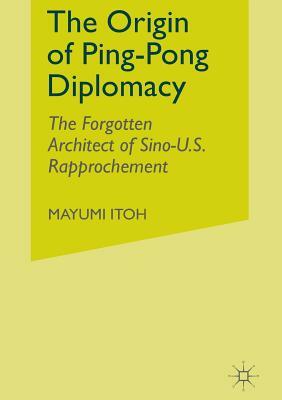 The Origin of Ping-Pong Diplomacy

The Forgotten Architect of Sino-U.S. Rapprochement

MAYUMI ITOH